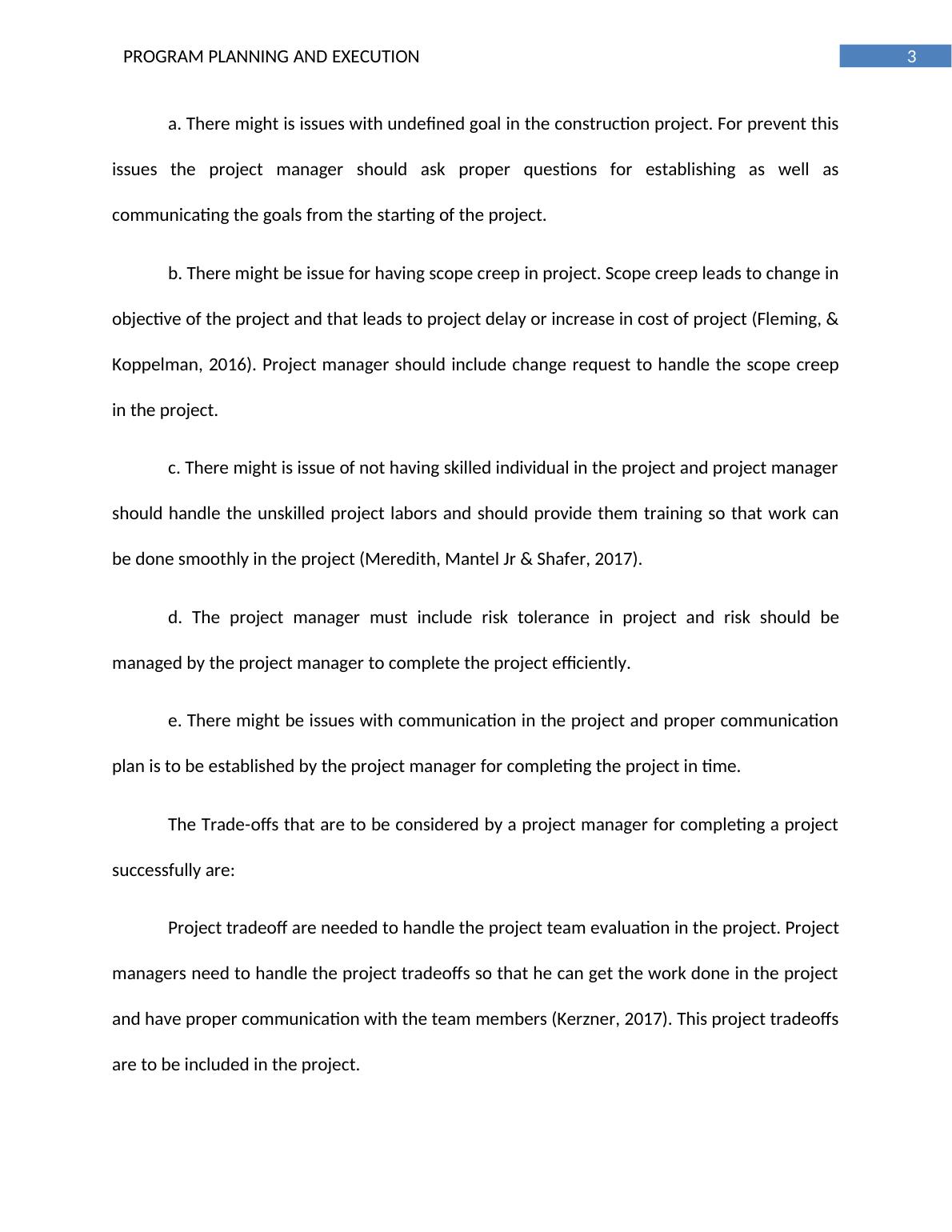 PROGRAM PLANNING AND EXECUTION 3

a. There might is issues with undefined goal in the construction project. For prevent this issues the project manager should ask proper questions for establishing as well as communicating the goals from the starting of the project.

b. There might be issue for having scope creep in project. Scope creep leads to change in objective of the project and that leads to project delay or increase in cost of project (Fleming, & Koppelman, 2016). Project manager should include change request to handle the scope creep in the project.

c. There might is issue of not having skilled individual in the project and project manager should handle the unskilled project labors and should provide them training so that work can be done smoothly in the project (Meredith, Mantel Jr & Shafer, 2017).

d. The project manager must include risk tolerance in project and risk should be managed by the project manager to complete the project efficiently.

e. There might be issues with communication in the project and proper communication plan is to be established by the project manager for completing the project in time.

The Trade-offs that are to be considered by a project manager for completing a project successfully are:

Project tradeoff are needed to handle the project team evaluation in the project. Project managers need to handle the project tradeoffs so that he can get the work done in the project and have proper communication with the team members (Kerzner, 2017). This project tradeoffs are to be included in the project.